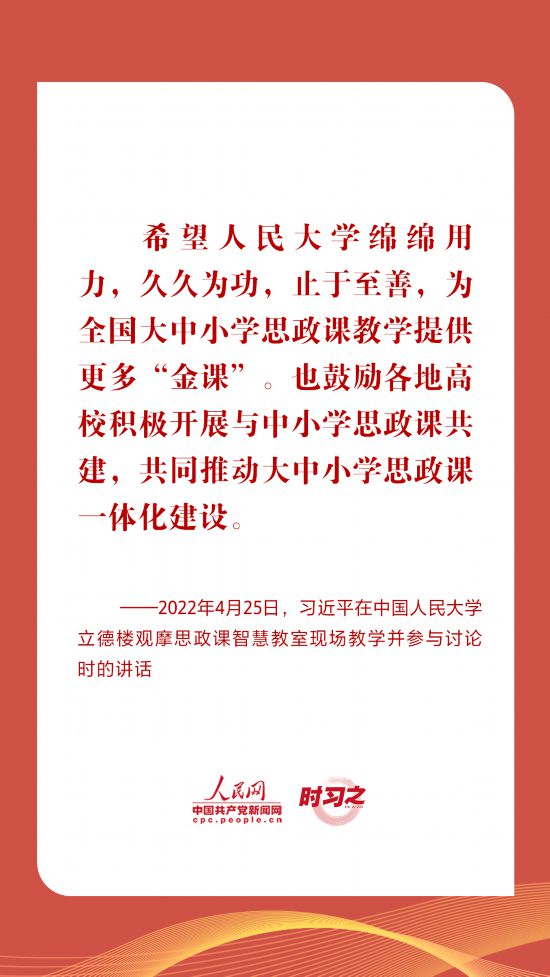 希望人民大学绵绵用力，久久为功，止于至善，为全国大中小学思政课教学提供更多“金课”。也鼓励各地高校积极开展与中小学思政课共建，共同推动大中小学思政课一体化建设。

——2022年4月25日，习近平在中国人民大学立德楼观摩思政课智慧教室现场教学并参与讨论时的讲话

人民网
中国共产党新闻网
cpc.people.cn
时习之